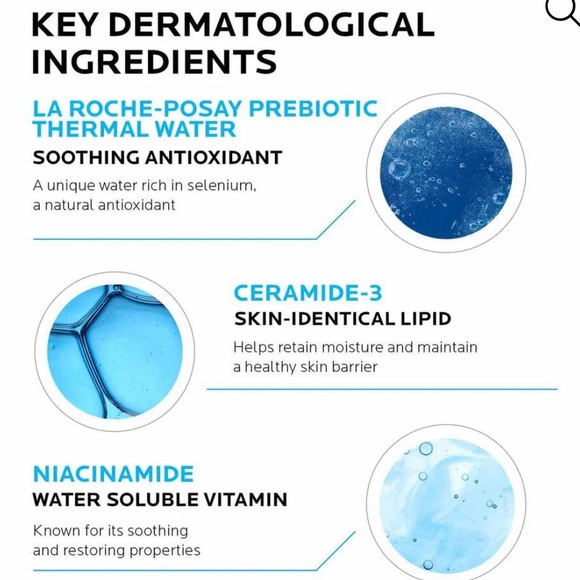 KEY DERMATOLOGICAL INGREDIENTS

LA ROCHE-POSAY PREBIOTIC THERMAL WATER

SOOTHING ANTIOXIDANT

A unique water rich in selenium, a natural antioxidant

CERAMIDE-3

SKIN-IDENTICAL LIPID

Helps retain moisture and maintain a healthy skin barrier

NIACINAMIDE

WATER SOLUBLE VITAMIN

Known for its soothing and restoring properties